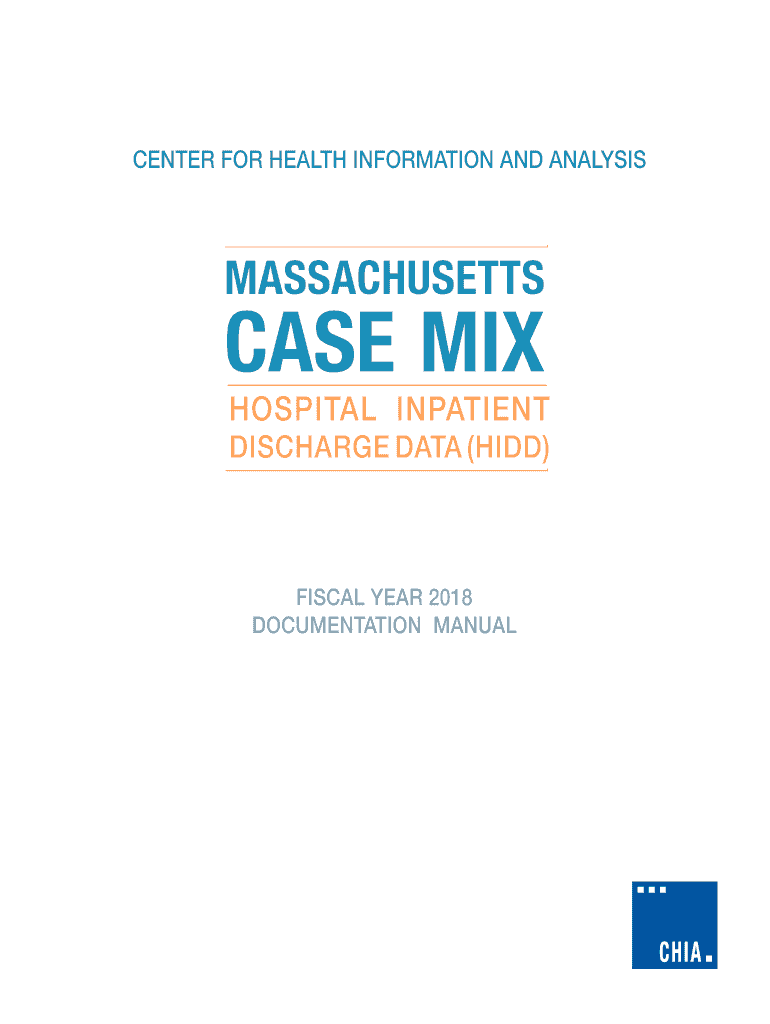 CENTER FOR HEALTH INFORMATION AND ANALYSIS

MASSACHUSETTS
CASE MIX

HOSPITAL INPATIENT
DISCHARGE DATA (HIDD)

FISCAL YEAR 2018
DOCUMENTATION MANUAL

CHIA.